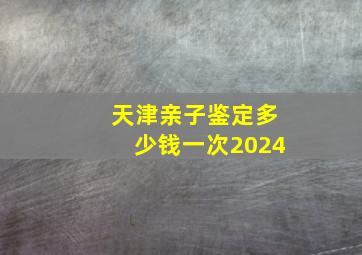 天津亲子鉴定多少钱一次2024